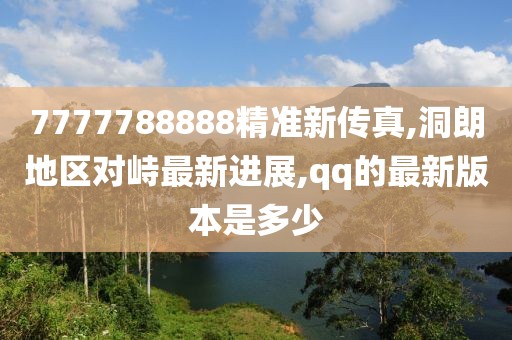 7777788888精准新传真,洞朗地区对峙最新进展,qq的最新版本是多少